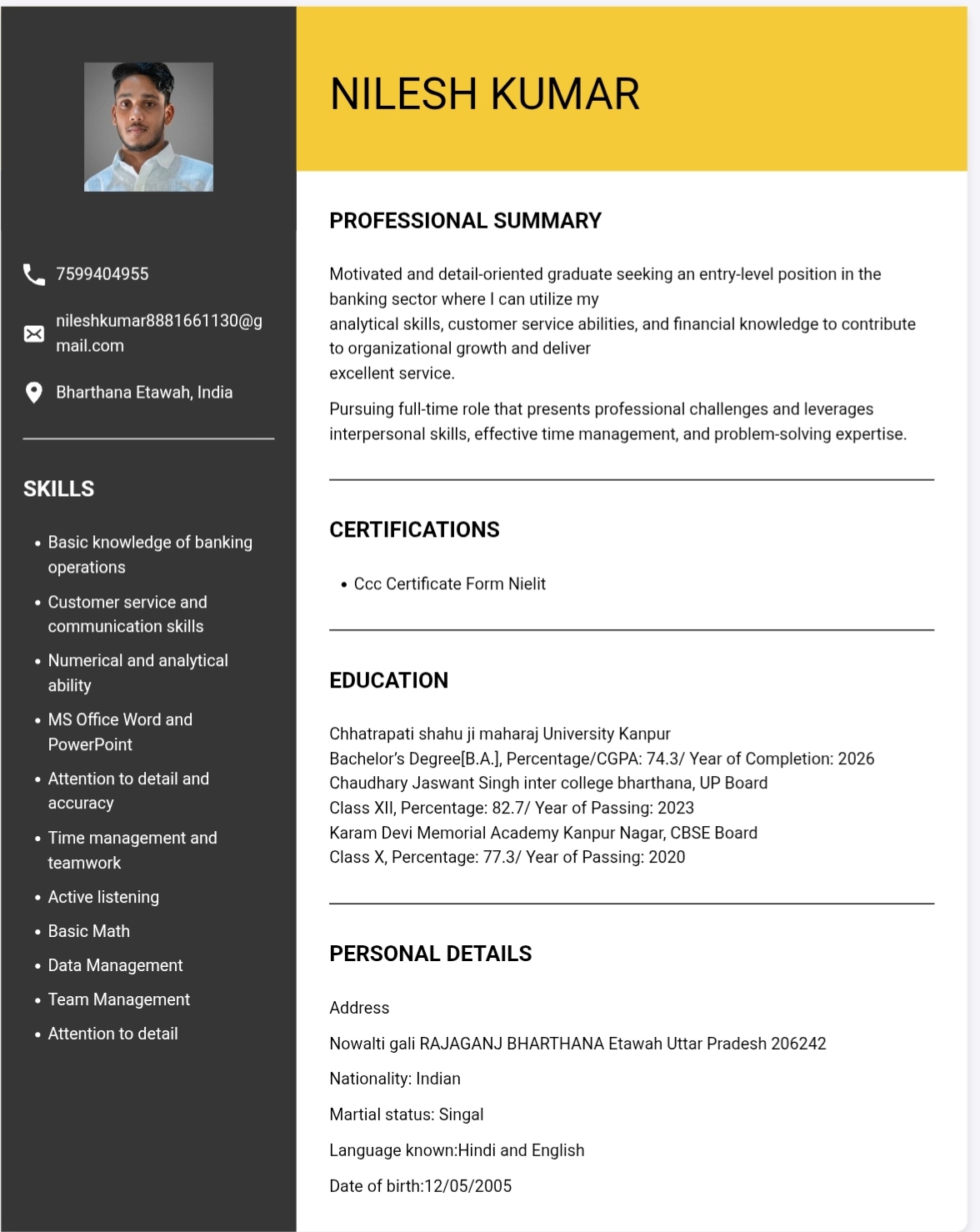 7599404955

nileshkumar8881661130@gmail.com

Bharthana Etawah, India

SKILLS

- Basic knowledge of banking operations
- Customer service and communication skills
- Numerical and analytical ability
- MS Office Word and PowerPoint
- Attention to detail and accuracy
- Time management and teamwork
- Active listening
- Basic Math
- Data Management
- Team Management
- Attention to detail

NILESH KUMAR

PROFESSIONAL SUMMARY

Motivated and detail-oriented graduate seeking an entry-level position in the banking sector where I can utilize my analytical skills, customer service abilities, and financial knowledge to contribute to organizational growth and deliver excellent service.

Pursuing full-time role that presents professional challenges and leverages interpersonal skills, effective time management, and problem-solving expertise.

CERTIFICATIONS

- Ccc Certificate Form Nielit

EDUCATION

Chhatrapati shahu ji maharaj University Kanpur
Bachelor's Degree[B.A.], Percentage/CGPA: 74.3/ Year of Completion: 2026
Chaudhary Jaswant Singh inter college bharthana, UP Board
Class XII, Percentage: 82.7/ Year of Passing: 2023
Karam Devi Memorial Academy Kanpur Nagar, CBSE Board
Class X, Percentage: 77.3/ Year of Passing: 2020

PERSONAL DETAILS

Address

Nowalti gali RAJAGANJ BHARTHANA Etawah Uttar Pradesh 206242

Nationality: Indian

Martial status: Singal

Language known:Hindi and English

Date of birth:12/05/2005